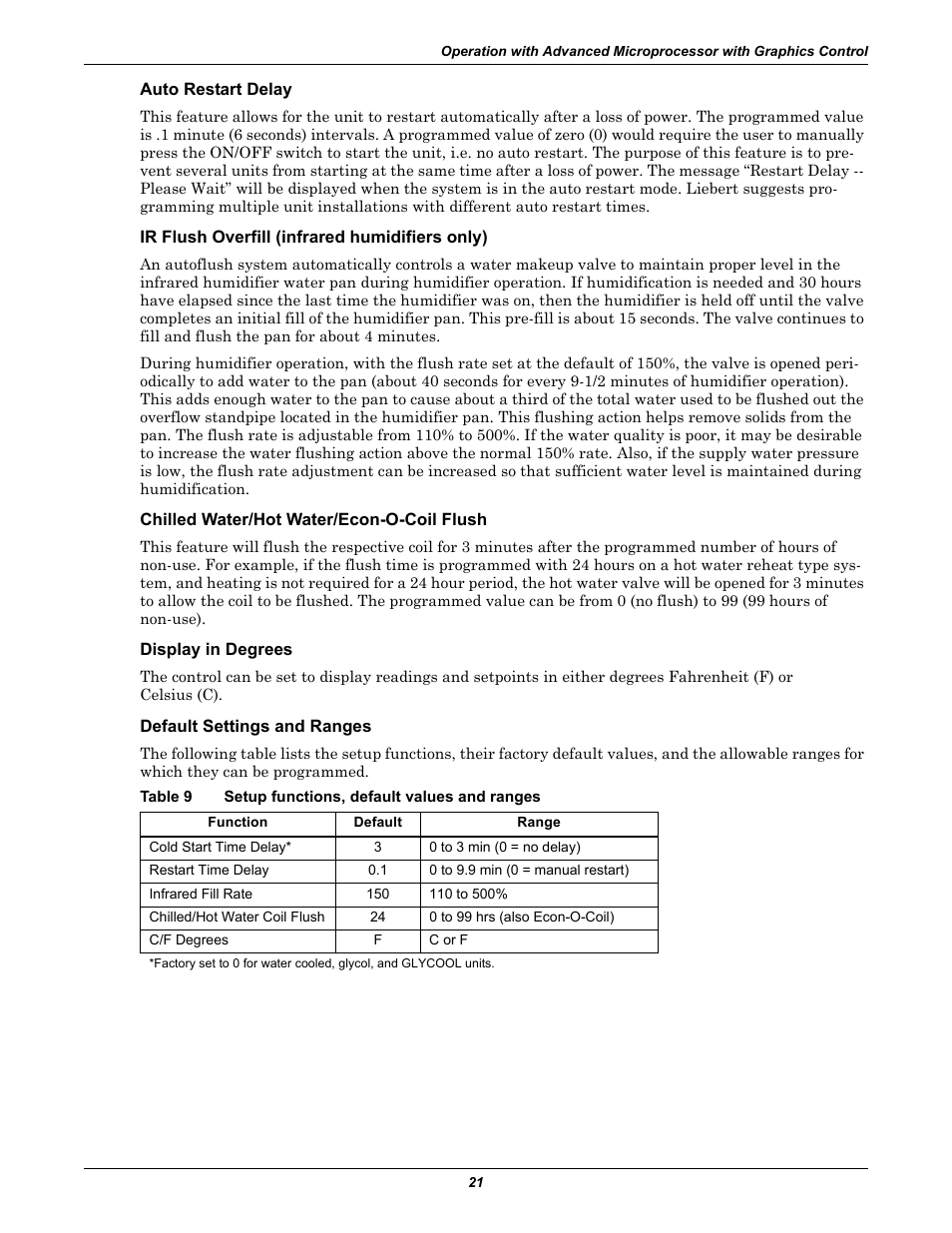 Operation with Advanced Microprocessor with Graphics Control

Auto Restart Delay

This feature allows for the unit to restart automatically after a loss of power. The programmed value is .1 minute (6 seconds) intervals. A programmed value of zero (0) would require the user to manually press the ON/OFF switch to start the unit, i.e. no auto restart. The purpose of this feature is to prevent several units from starting at the same time after a loss of power. The message “Restart Delay -- Please Wait” will be displayed when the system is in the auto restart mode. Liebert suggests programming multiple unit installations with different auto restart times.

IR Flush Overfill (infrared humidifiers only)

An autoflush system automatically controls a water makeup valve to maintain proper level in the infrared humidifier water pan during humidifier operation. If humidification is needed and 30 hours have elapsed since the last time the humidifier was on, then the humidifier is held off until the valve completes an initial fill of the humidifier pan. This pre-fill is about 15 seconds. The valve continues to fill and flush the pan for about 4 minutes.

During humidifier operation, with the flush rate set at the default of 150%, the valve is opened periodically to add water to the pan (about 40 seconds for every 9-1/2 minutes of humidifier operation). This adds enough water to the pan to cause about a third of the total water used to be flushed out the overflow standpipe located in the humidifier pan. This flushing action helps remove solids from the pan. The flush rate is adjustable from 110% to 500%. If the water quality is poor, it may be desirable to increase the water flushing action above the normal 150% rate. Also, if the supply water pressure is low, the flush rate adjustment can be increased so that sufficient water level is maintained during humidification.

Chilled Water/Hot Water/Econ-O-Coil Flush

This feature will flush the respective coil for 3 minutes after the programmed number of hours of non-use. For example, if the flush time is programmed with 24 hours on a hot water reheat type system, and heating is not required for a 24 hour period, the hot water valve will be opened for 3 minutes to allow the coil to be flushed. The programmed value can be from 0 (no flush) to 99 (99 hours of non-use).

Display in Degrees

The control can be set to display readings and setpoints in either degrees Fahrenheit (F) or Celsius (C).

Default Settings and Ranges

The following table lists the setup functions, their factory default values, and the allowable ranges for which they can be programmed.

Table 9 Setup functions, default values and ranges

| Function | Default | Range |
|---|---|---|
| Cold Start Time Delay* | 3 | 0 to 3 min (0 = no delay) |
| Restart Time Delay | 0.1 | 0 to 9.9 min (0 = manual restart) |
| Infrared Fill Rate | 150 | 110 to 500% |
| Chilled/Hot Water Coil Flush | 24 | 0 to 99 hrs (also Econ-O-Coil) |
| C/F Degrees | F | C or F |

*Factory set to 0 for water cooled, glycol, and GLYCOOL units.

21